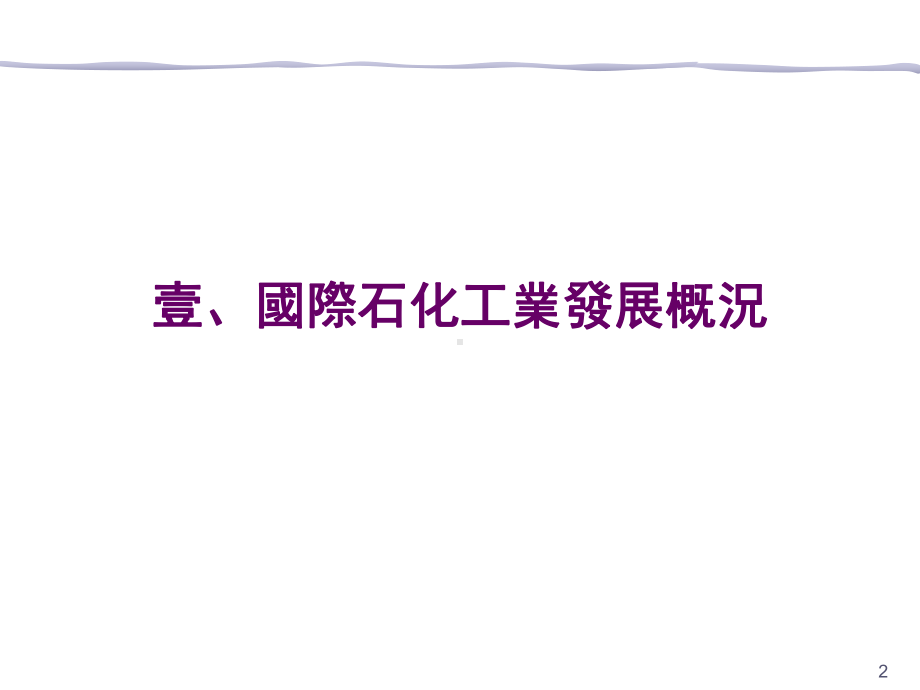 壹、國際石化工業發展概況

2